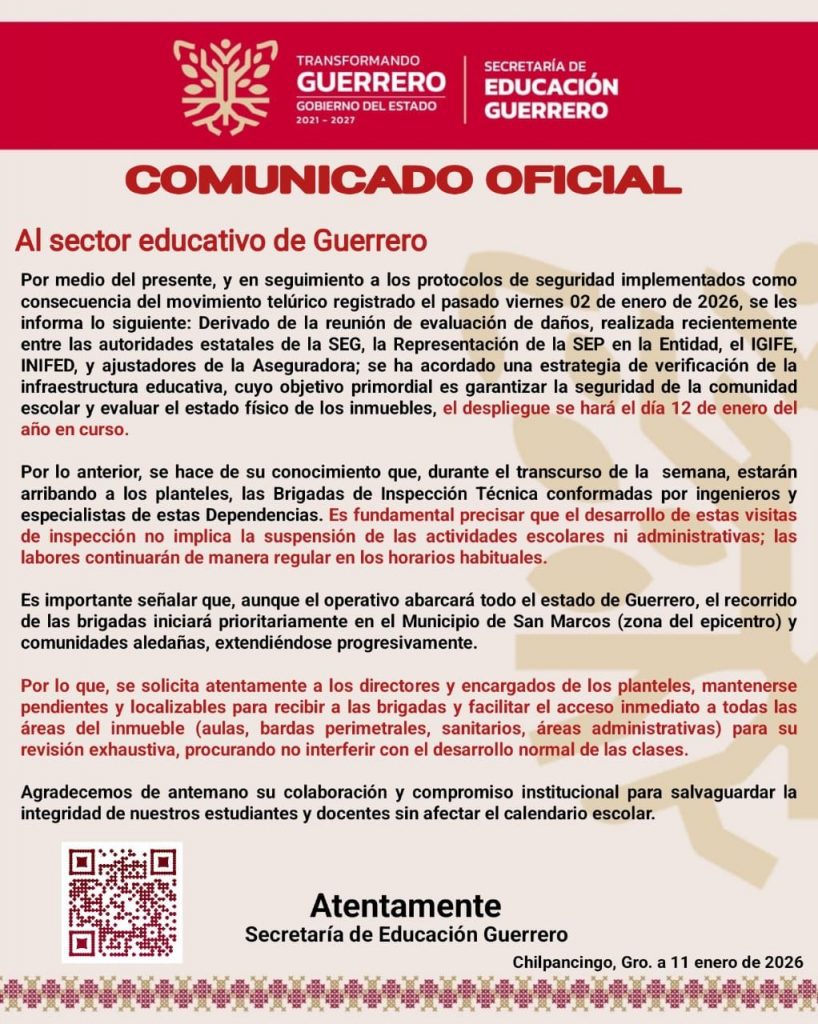 TRANSFORMANDO
GUERRERO
GOBIERNO DEL ESTADO
2021 - 2027

SECRETARÍA DE
EDUCACIÓN
GUERRERO

COMUNICADO OFICIAL

Al sector educativo de Guerrero

Por medio del presente, y en seguimiento a los protocolos de seguridad implementados como consecuencia del movimiento telúrico registrado el pasado viernes 02 de enero de 2026, se les informa lo siguiente: Derivado de la reunión de evaluación de daños, realizada recientemente entre las autoridades estatales de la SEG, la Representación de la SEP en la Entidad, el IGIFE, INIFED, y ajustadores de la Aseguradora; se ha acordado una estrategia de verificación de la infraestructura educativa, cuyo objetivo primordial es garantizar la seguridad de la comunidad escolar y evaluar el estado físico de los inmuebles, el despliegue se hará el día 12 de enero del año en curso.

Por lo anterior, se hace de su conocimiento que, durante el transcurso de la semana, estarán arribando a los planteles, las Brigadas de Inspección Técnica conformadas por ingenieros y especialistas de estas Dependencias. Es fundamental precisar que el desarrollo de estas visitas de inspección no implica la suspensión de las actividades escolares ni administrativas; las labores continuarán de manera regular en los horarios habituales.

Es importante señalar que, aunque el operativo abarcará todo el estado de Guerrero, el recorrido de las brigadas iniciará prioritariamente en el Municipio de San Marcos (zona del epicentro) y comunidades aledañas, extendiéndose progresivamente.

Por lo que, se solicita atentamente a los directores y encargados de los planteles, mantenerse pendientes y localizables para recibir a las brigadas y facilitar el acceso inmediato a todas las áreas del inmueble (aulas, bardas perimetrales, sanitarios, áreas administrativas) para su revisión exhaustiva, procurando no interferir con el desarrollo normal de las clases.

Agradecemos de antemano su colaboración y compromiso institucional para salvaguardar la integridad de nuestros estudiantes y docentes sin afectar el calendario escolar.

Atentamente
Secretaría de Educación Guerrero

Chilpancingo, Gro. a 11 enero de 2026